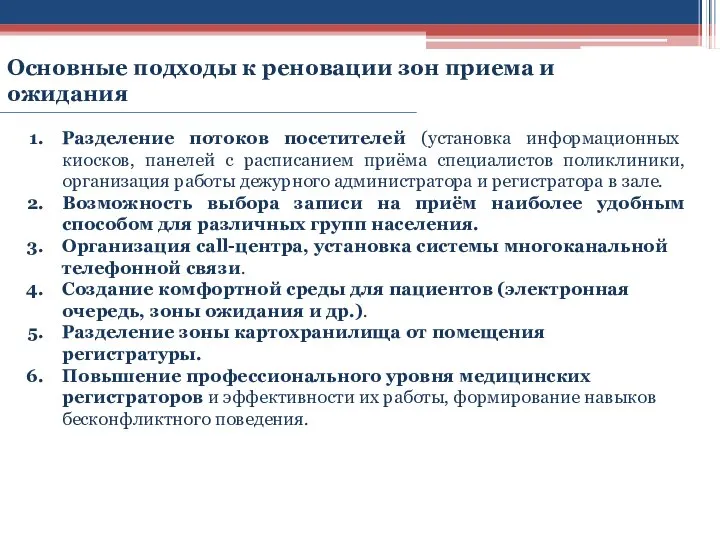 Основные подходы к реновации зон приема и ожидания

1. Разделение потоков посетителей (установка информационных киосков, панелей с расписанием приёма специалистов поликлиники, организация работы дежурного администратора и регистратора в зале.
2. Возможность выбора записи на приём наиболее удобным способом для различных групп населения.
3. Организация call-центра, установка системы многоканальной телефонной связи.
4. Создание комфортной среды для пациентов (электронная очередь, зоны ожидания и др.).
5. Разделение зоны картохранилища от помещения регистратуры.
6. Повышение профессионального уровня медицинских регистраторов и эффективности их работы, формирование навыков бесконфликтного поведения.